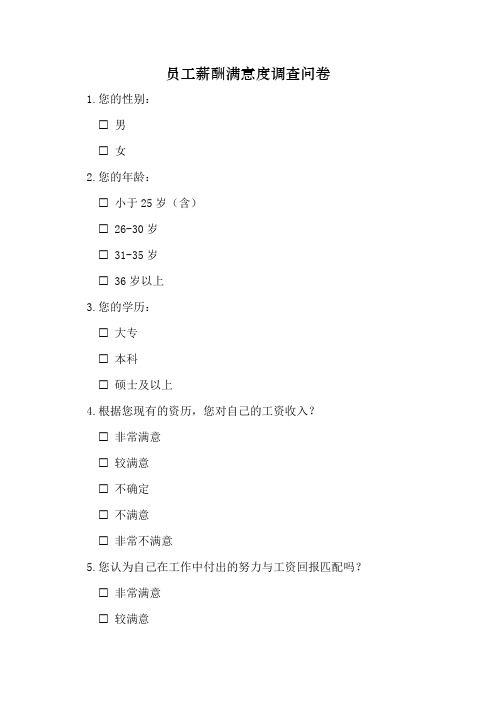 员工薪酬满意度调查问卷

1.您的性别：

☐ 男

☐ 女

2.您的年龄：

☐ 小于 25 岁（含）

☐ 26-30 岁

☐ 31-35 岁

☐ 36 岁以上

3.您的学历：

☐ 大专

☐ 本科

☐ 硕士及以上

4.根据您现有的资历，您对自己的工资收入？

☐ 非常满意

☐ 较满意

☐ 不确定

☐ 不满意

☐ 非常不满意

5.您认为自己在工作中付出的努力与工资回报匹配吗？

☐ 非常满意

☐ 较满意